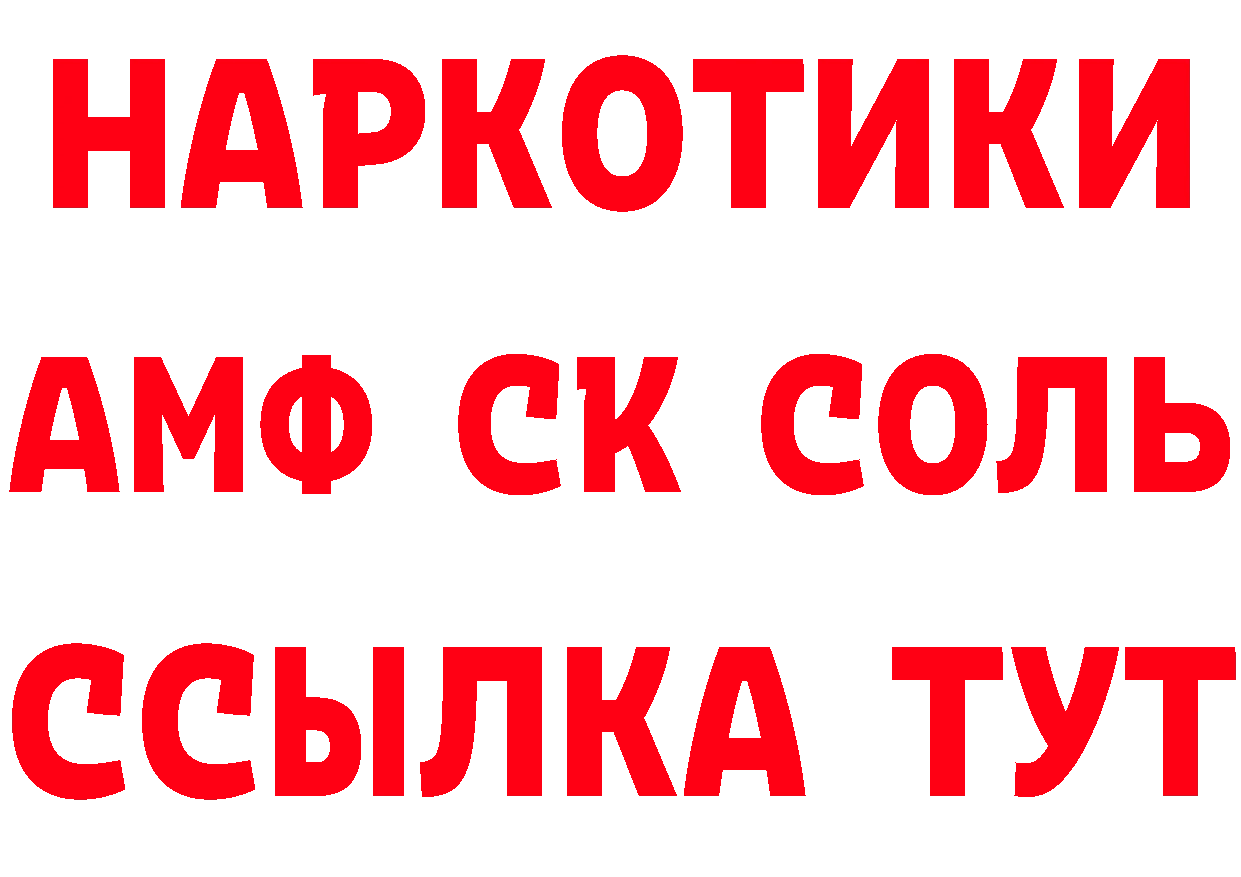 НАРКОТИКИ

АМФ СК СОЛЬ

ССЫЛКА ТУТ